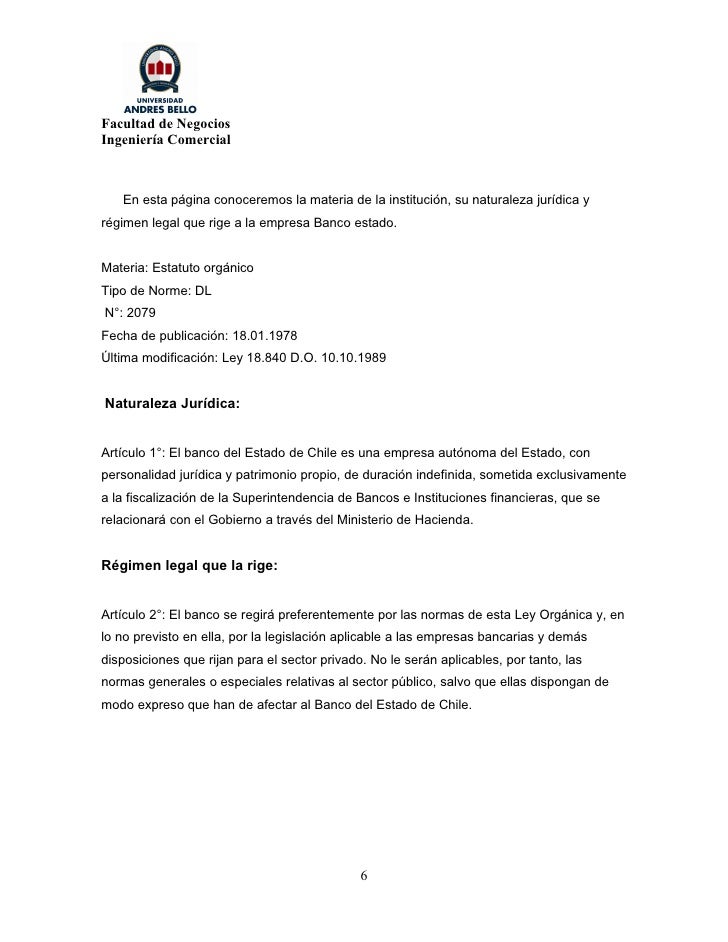 UNIVERSIDAD
ANDRES BELLO
Facultad de Negocios
Ingeniería Comercial

En esta página conoceremos la materia de la institución, su naturaleza jurídica y régimen legal que rige a la empresa Banco estado.

Materia: Estatuto orgánico
Tipo de Norme: DL
N°: 2079
Fecha de publicación: 18.01.1978
Última modificación: Ley 18.840 D.O. 10.10.1989

Naturaleza Jurídica:

Artículo 1°: El banco del Estado de Chile es una empresa autónoma del Estado, con personalidad jurídica y patrimonio propio, de duración indefinida, sometida exclusivamente a la fiscalización de la Superintendencia de Bancos e Instituciones financieras, que se relacionará con el Gobierno a través del Ministerio de Hacienda.

Régimen legal que la rige:

Artículo 2°: El banco se regirá preferentemente por las normas de esta Ley Orgánica y, en lo no previsto en ella, por la legislación aplicable a las empresas bancarias y demás disposiciones que rijan para el sector privado. No le serán aplicables, por tanto, las normas generales o especiales relativas al sector público, salvo que ellas dispongan de modo expreso que han de afectar al Banco del Estado de Chile.

6